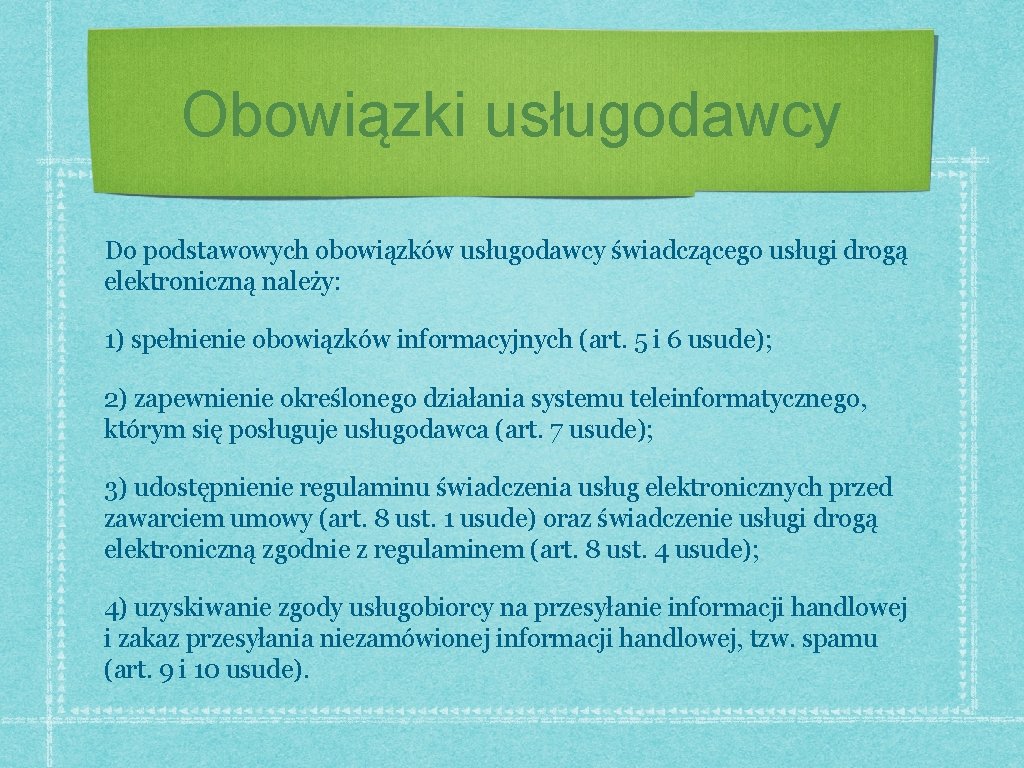 Obowiązki usługodawcy

Do podstawowych obowiązków usługodawcy świadczącego usługi drogą elektroniczną należy:

1) spełnienie obowiązków informacyjnych (art. 5 i 6 usude);

2) zapewnienie określonego działania systemu teleinformatycznego, którym się posługuje usługodawca (art. 7 usude);

3) udostępnienie regulaminu świadczenia usług elektronicznych przed zawarciem umowy (art. 8 ust. 1 usude) oraz świadczenie usługi drogą elektroniczną zgodnie z regulaminem (art. 8 ust. 4 usude);

4) uzyskiwanie zgody usługobiorcy na przesyłanie informacji handlowej i zakaz przesyłania niezamówionej informacji handlowej, tzw. spamu (art. 9 i 10 usude).